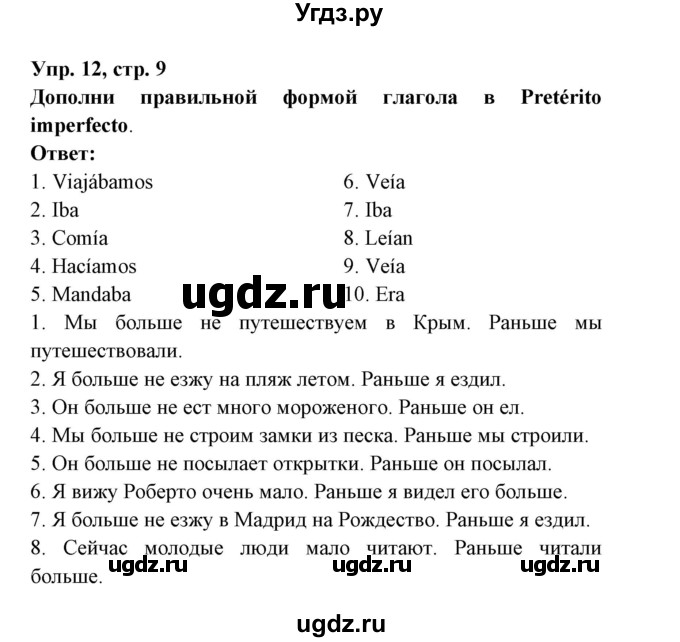 Угдз.ру

Упр. 12, стр. 9
Дополни правильной формой глагола в Pretérito imperfecto.
Ответ:
1. Viajábamos
2. Iba
3. Comía
4. Hacíamos
5. Mandaba
6. Veía
7. Iba
8. Leían
9. Veía
10. Era

ugdz.ru

1. Мы больше не путешествуем в Крым. Раньше мы путешествовали.
2. Я больше не езжу на пляж летом. Раньше я ездил.
3. Он больше не ест много мороженого. Раньше он ел.
4. Мы больше не строим замки из песка. Раньше мы строили.
5. Он больше не посылает открытки. Раньше он посылал.
6. Я вижу Роберто очень мало. Раньше я видел его больше.
7. Я больше не езжу в Мадрид на Рождество. Раньше я ездил.
8. Сейчас молодые люди мало читают. Раньше читали больше.

ugdz.ru ugdz.ru ugdz.ru

ugdz.ru